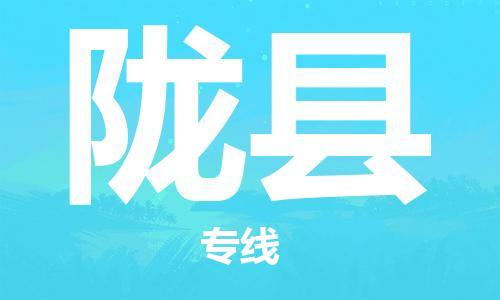 陇县

专线